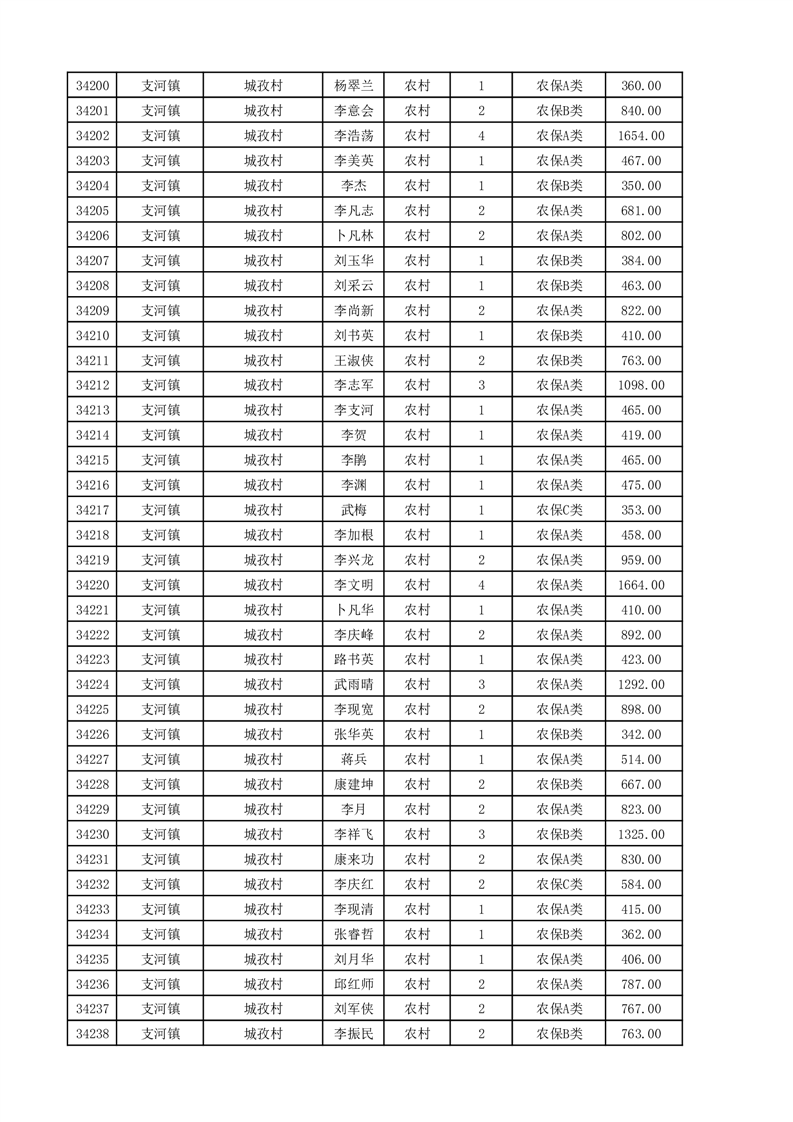 | 34200 | 支河镇 | 城孜村 | 杨翠兰 | 农村 | 1 | 农保A类 | 360.00 |
|---|---|---|---|---|---|---|---|
| 34201 | 支河镇 | 城孜村 | 李意会 | 农村 | 2 | 农保B类 | 840.00 |
| 34202 | 支河镇 | 城孜村 | 李浩荡 | 农村 | 4 | 农保A类 | 1654.00 |
| 34203 | 支河镇 | 城孜村 | 李美英 | 农村 | 1 | 农保A类 | 467.00 |
| 34204 | 支河镇 | 城孜村 | 李杰 | 农村 | 1 | 农保B类 | 350.00 |
| 34205 | 支河镇 | 城孜村 | 李凡志 | 农村 | 2 | 农保A类 | 681.00 |
| 34206 | 支河镇 | 城孜村 | 卜凡林 | 农村 | 2 | 农保A类 | 802.00 |
| 34207 | 支河镇 | 城孜村 | 刘玉华 | 农村 | 1 | 农保B类 | 384.00 |
| 34208 | 支河镇 | 城孜村 | 刘采云 | 农村 | 1 | 农保B类 | 463.00 |
| 34209 | 支河镇 | 城孜村 | 李尚新 | 农村 | 2 | 农保A类 | 822.00 |
| 34210 | 支河镇 | 城孜村 | 刘书英 | 农村 | 1 | 农保B类 | 410.00 |
| 34211 | 支河镇 | 城孜村 | 王淑侠 | 农村 | 2 | 农保B类 | 763.00 |
| 34212 | 支河镇 | 城孜村 | 李志军 | 农村 | 3 | 农保A类 | 1098.00 |
| 34213 | 支河镇 | 城孜村 | 李支河 | 农村 | 1 | 农保A类 | 465.00 |
| 34214 | 支河镇 | 城孜村 | 李贺 | 农村 | 1 | 农保A类 | 419.00 |
| 34215 | 支河镇 | 城孜村 | 李鹏 | 农村 | 1 | 农保A类 | 465.00 |
| 34216 | 支河镇 | 城孜村 | 李渊 | 农村 | 1 | 农保A类 | 475.00 |
| 34217 | 支河镇 | 城孜村 | 武梅 | 农村 | 1 | 农保C类 | 353.00 |
| 34218 | 支河镇 | 城孜村 | 李加根 | 农村 | 1 | 农保A类 | 458.00 |
| 34219 | 支河镇 | 城孜村 | 李兴龙 | 农村 | 2 | 农保A类 | 959.00 |
| 34220 | 支河镇 | 城孜村 | 李文明 | 农村 | 4 | 农保A类 | 1664.00 |
| 34221 | 支河镇 | 城孜村 | 卜凡华 | 农村 | 1 | 农保A类 | 410.00 |
| 34222 | 支河镇 | 城孜村 | 李庆峰 | 农村 | 2 | 农保A类 | 892.00 |
| 34223 | 支河镇 | 城孜村 | 路书英 | 农村 | 1 | 农保A类 | 423.00 |
| 34224 | 支河镇 | 城孜村 | 武雨晴 | 农村 | 3 | 农保A类 | 1292.00 |
| 34225 | 支河镇 | 城孜村 | 李现宽 | 农村 | 2 | 农保A类 | 898.00 |
| 34226 | 支河镇 | 城孜村 | 张华英 | 农村 | 1 | 农保B类 | 342.00 |
| 34227 | 支河镇 | 城孜村 | 蒋兵 | 农村 | 1 | 农保A类 | 514.00 |
| 34228 | 支河镇 | 城孜村 | 康建坤 | 农村 | 2 | 农保B类 | 667.00 |
| 34229 | 支河镇 | 城孜村 | 李月 | 农村 | 2 | 农保A类 | 823.00 |
| 34230 | 支河镇 | 城孜村 | 李祥飞 | 农村 | 3 | 农保B类 | 1325.00 |
| 34231 | 支河镇 | 城孜村 | 康来功 | 农村 | 2 | 农保A类 | 830.00 |
| 34232 | 支河镇 | 城孜村 | 李庆红 | 农村 | 2 | 农保C类 | 584.00 |
| 34233 | 支河镇 | 城孜村 | 李现清 | 农村 | 1 | 农保A类 | 415.00 |
| 34234 | 支河镇 | 城孜村 | 张睿哲 | 农村 | 1 | 农保B类 | 362.00 |
| 34235 | 支河镇 | 城孜村 | 刘月华 | 农村 | 1 | 农保A类 | 406.00 |
| 34236 | 支河镇 | 城孜村 | 邱红师 | 农村 | 2 | 农保A类 | 787.00 |
| 34237 | 支河镇 | 城孜村 | 刘军侠 | 农村 | 2 | 农保A类 | 767.00 |
| 34238 | 支河镇 | 城孜村 | 李振民 | 农村 | 2 | 农保B类 | 763.00 |